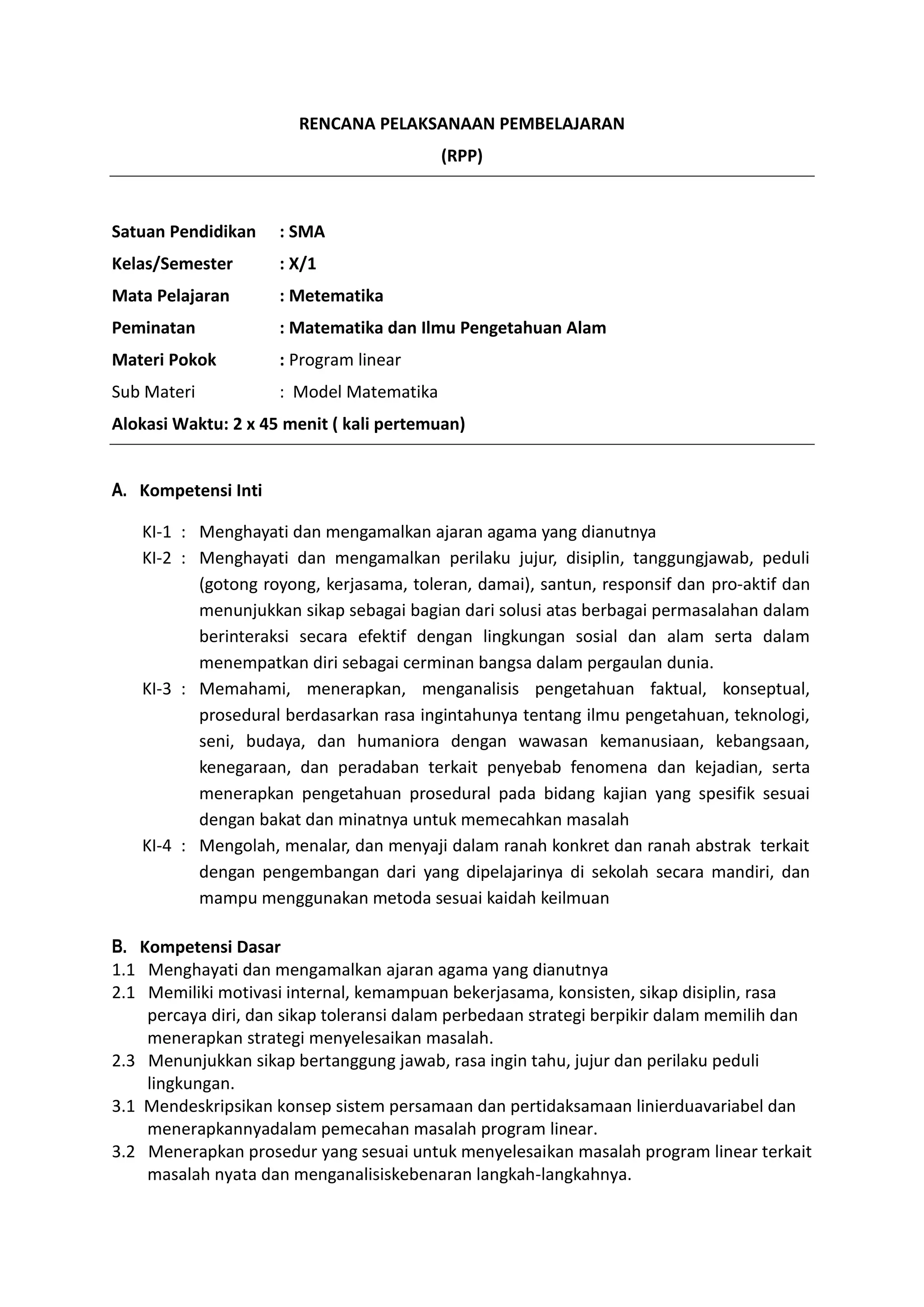 RENCANA PELAKSANAAN PEMBELAJARAN

(RPP)

Satuan Pendidikan : SMA
Kelas/Semester : X/1
Mata Pelajaran : Metematika
Peminatan : Matematika dan Ilmu Pengetahuan Alam
Materi Pokok : Program linear
Sub Materi : Model Matematika
Alokasi Waktu: 2 x 45 menit ( kali pertemuan)

A. Kompetensi Inti

KI-1 : Menghayati dan mengamalkan ajaran agama yang dianutnya
KI-2 : Menghayati dan mengamalkan perilaku jujur, disiplin, tanggungjawab, peduli (gotong royong, kerjasama, toleran, damai), santun, responsif dan pro-aktif dan menunjukkan sikap sebagai bagian dari solusi atas berbagai permasalahan dalam berinteraksi secara efektif dengan lingkungan sosial dan alam serta dalam menempatkan diri sebagai cerminan bangsa dalam pergaulan dunia.
KI-3 : Memahami, menerapkan, menganalisis pengetahuan faktual, konseptual, prosedural berdasarkan rasa ingintahunya tentang ilmu pengetahuan, teknologi, seni, budaya, dan humaniora dengan wawasan kemanusiaan, kebangsaan, kenegaraan, dan peradaban terkait penyebab fenomena dan kejadian, serta menerapkan pengetahuan prosedural pada bidang kajian yang spesifik sesuai dengan bakat dan minatnya untuk memecahkan masalah
KI-4 : Mengolah, menalar, dan menyaji dalam ranah konkret dan ranah abstrak terkait dengan pengembangan dari yang dipelajarinya di sekolah secara mandiri, dan mampu menggunakan metoda sesuai kaidah keilmuan

B. Kompetensi Dasar
1.1 Menghayati dan mengamalkan ajaran agama yang dianutnya
2.1 Memiliki motivasi internal, kemampuan bekerjasama, konsisten, sikap disiplin, rasa percaya diri, dan sikap toleransi dalam perbedaan strategi berpikir dalam memilih dan menerapkan strategi menyelesaikan masalah.
2.3 Menunjukkan sikap bertanggung jawab, rasa ingin tahu, jujur dan perilaku peduli lingkungan.
3.1 Mendeskripsikan konsep sistem persamaan dan pertidaksamaan linierduavariabel dan menerapkannyadalam pemecahan masalah program linear.
3.2 Menerapkan prosedur yang sesuai untuk menyelesaikan masalah program linear terkait masalah nyata dan menganalisiskebenaran langkah-langkahnya.